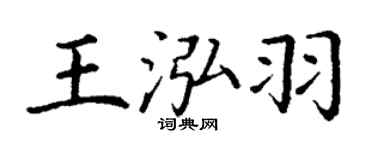 王泓羽

词典网